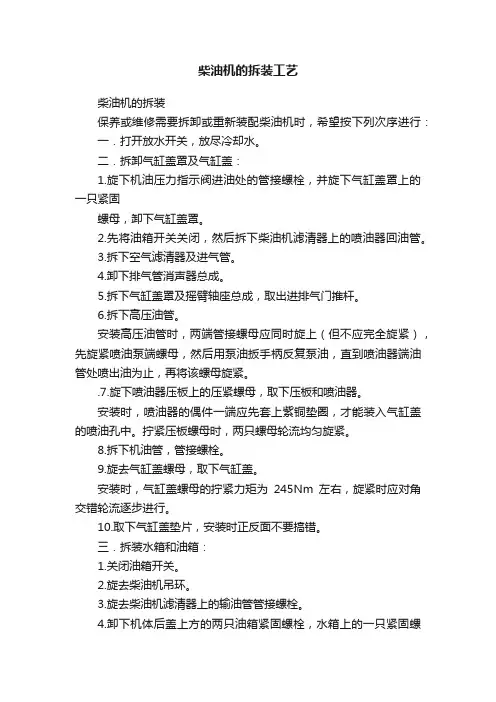 柴油机的拆装工艺

柴油机的拆装

保养或维修需要拆卸或重新装配柴油机时，希望按下列次序进行：

一．打开放水开关，放尽冷却水。

二．拆卸气缸盖罩及气缸盖：

1.旋下机油压力指示阀进油处的管接螺栓，并旋下气缸盖罩上的一只紧固

螺母，卸下气缸盖罩。

2.先将油箱开关关闭，然后拆下柴油机滤清器上的喷油器回油管。

3.拆下空气滤清器及进气管。

4.卸下排气管消声器总成。

5.拆下气缸盖罩及摇臂轴座总成，取出进排气门推杆。

6.拆下高压油管。

安装高压油管时，两端管接螺母应同时旋上（但不应完全旋紧），先旋紧喷油泵端螺母，然后用泵油扳手柄反复泵油，直到喷油器端油管处喷出油为止，再将该螺母旋紧。

.7.旋下喷油器压板上的压紧螺母，取下压板和喷油器。

安装时，喷油器的偶件一端应先套上紫铜垫圈，才能装入气缸盖的喷油孔中。拧紧压板螺母时，两只螺母轮流均匀旋紧。

8.拆下机油管，管接螺栓。

9.旋去气缸盖螺母，取下气缸盖。

安装时，气缸盖螺母的拧紧力矩为 245Nm 左右，旋紧时应对角交错轮流逐步进行。

10.取下气缸盖垫片，安装时正反面不要搞错。

三．拆装水箱和油箱：

1.关闭油箱开关。

2.旋去柴油机吊环。

3.旋去柴油机滤清器上的输油管管接螺栓。

4.卸下机体后盖上方的两只油箱紧固螺栓，水箱上的一只紧固螺